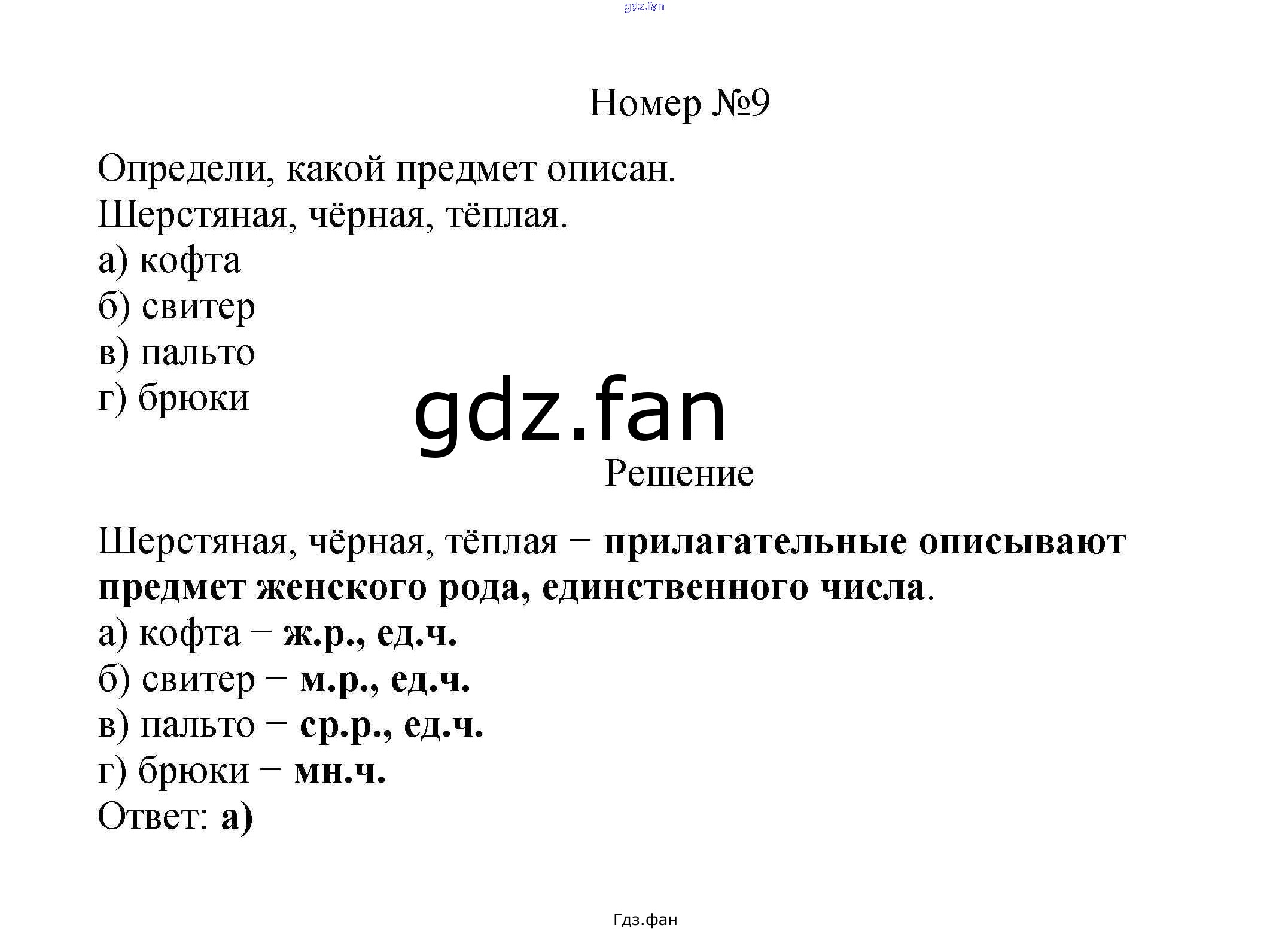 gdz.fan

Номер №9

Определи, какой предмет описан.
Шерстяная, чёрная, тёплая.
а) кофта
б) свитер
в) пальто
г) брюки

gdz.fan

Решение

Шерстяная, чёрная, тёплая − прилагательные описывают предмет женского рода, единственного числа.
а) кофта − ж.р., ед.ч.
б) свитер − м.р., ед.ч.
в) пальто − ср.р., ед.ч.
г) брюки − мн.ч.
Ответ: а)

Гдз.фан